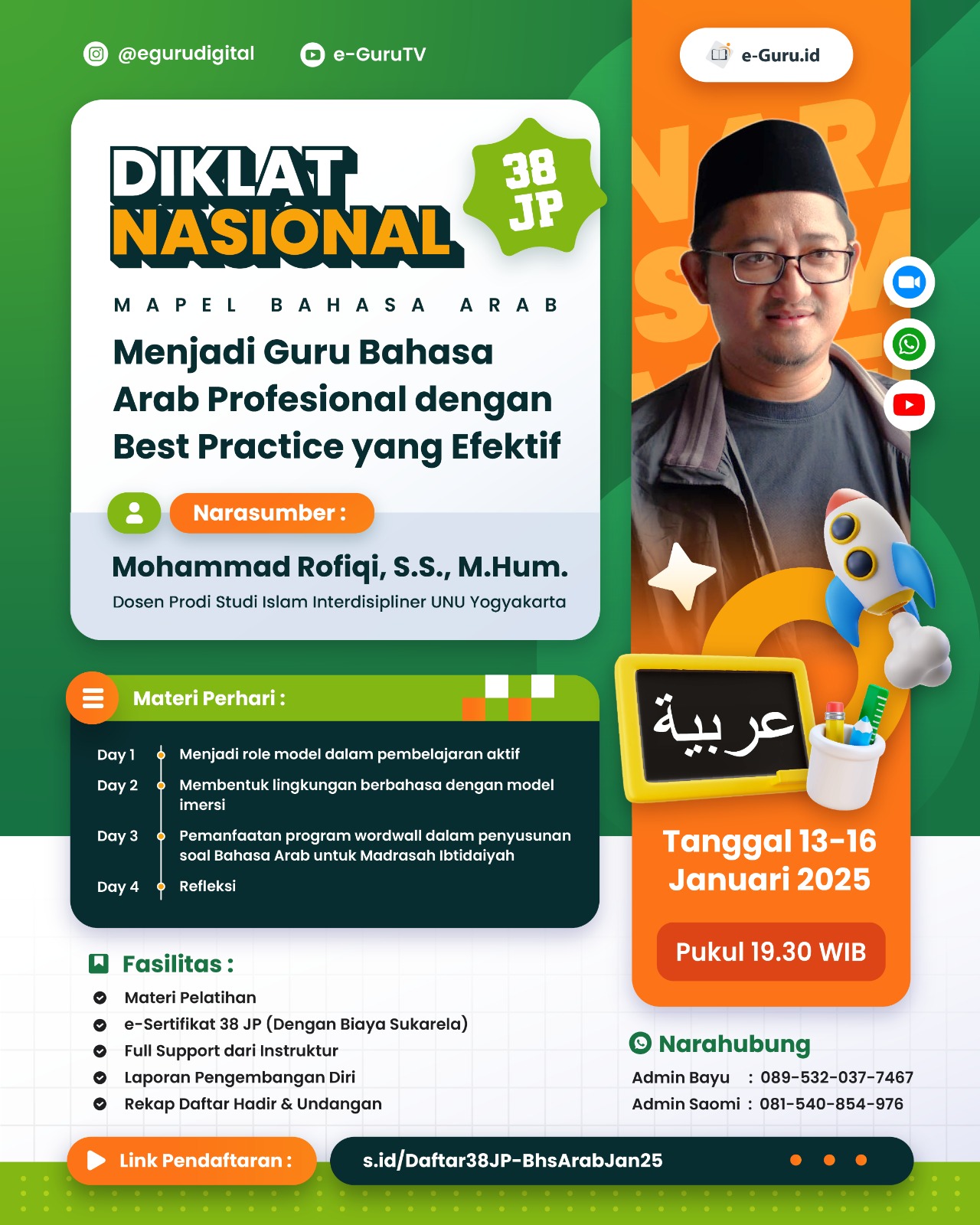 @egurudigital

e-GuruTV

e-Guru.id

DIKLAT NASIONAL

38 JP

MAPEL BAHASA ARAB

Menjadi Guru Bahasa Arab Profesional dengan Best Practice yang Efektif

Narasumber :

Mohammad Rofiqi, S.S., M.Hum.

Dosen Prodi Studi Islam Interdisipliner UNU Yogyakarta

Materi Perhari :

Day 1 Menjadi role model dalam pembelajaran aktif

Day 2 Membentuk lingkungan berbahasa dengan model imersi

Day 3 Pemanfaatan program wordwall dalam penyusunan soal Bahasa Arab untuk Madrasah Ibtidaiyah

Day 4 Refleksi

عربية

Tanggal 13-16 Januari 2025

Pukul 19.30 WIB

Fasilitas :

Materi Pelatihan

e-Sertifikat 38 JP (Dengan Biaya Sukarela)

Full Support dari Instruktur

Laporan Pengembangan Diri

Rekap Daftar Hadir & Undangan

Narahubung

Admin Bayu : 089-532-037-7467

Admin Saomi : 081-540-854-976

Link Pendaftaran :

s.id/Daftar38JP-BhsArabJan25